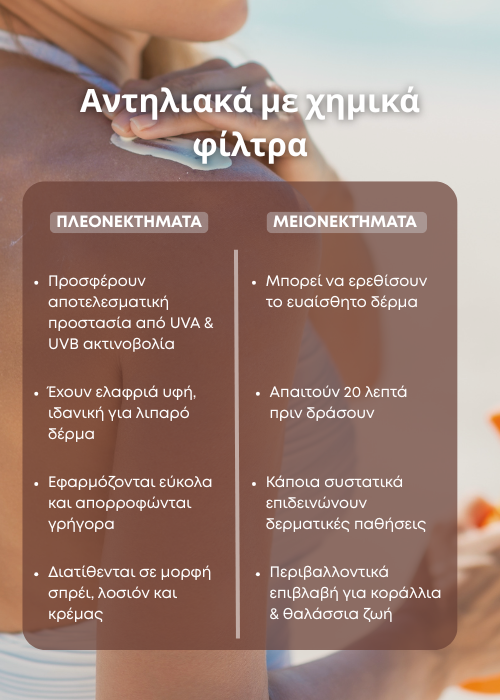 Αντηλιακά με χημικά φίλτρα

ΠΛΕΟΝΕΚΤΗΜΑΤΑ

• Προσφέρουν αποτελεσματική προστασία από UVA & UVB ακτινοβολία

• Έχουν ελαφριά υφή, ιδανική για λιπαρό δέρμα

• Εφαρμόζονται εύκολα και απορροφώνται γρήγορα

• Διατίθενται σε μορφή σπρέι, λοσιόν και κρέμας

ΜΕΙΟΝΕΚΤΗΜΑΤΑ

• Μπορεί να ερεθίσουν το ευαίσθητο δέρμα

• Απαιτούν 20 λεπτά πριν δράσουν

• Κάποια συστατικά επιδεινώνουν δερματικές παθήσεις

• Περιβαλλοντικά επιβλαβή για κοράλλια & θαλάσσια ζωή